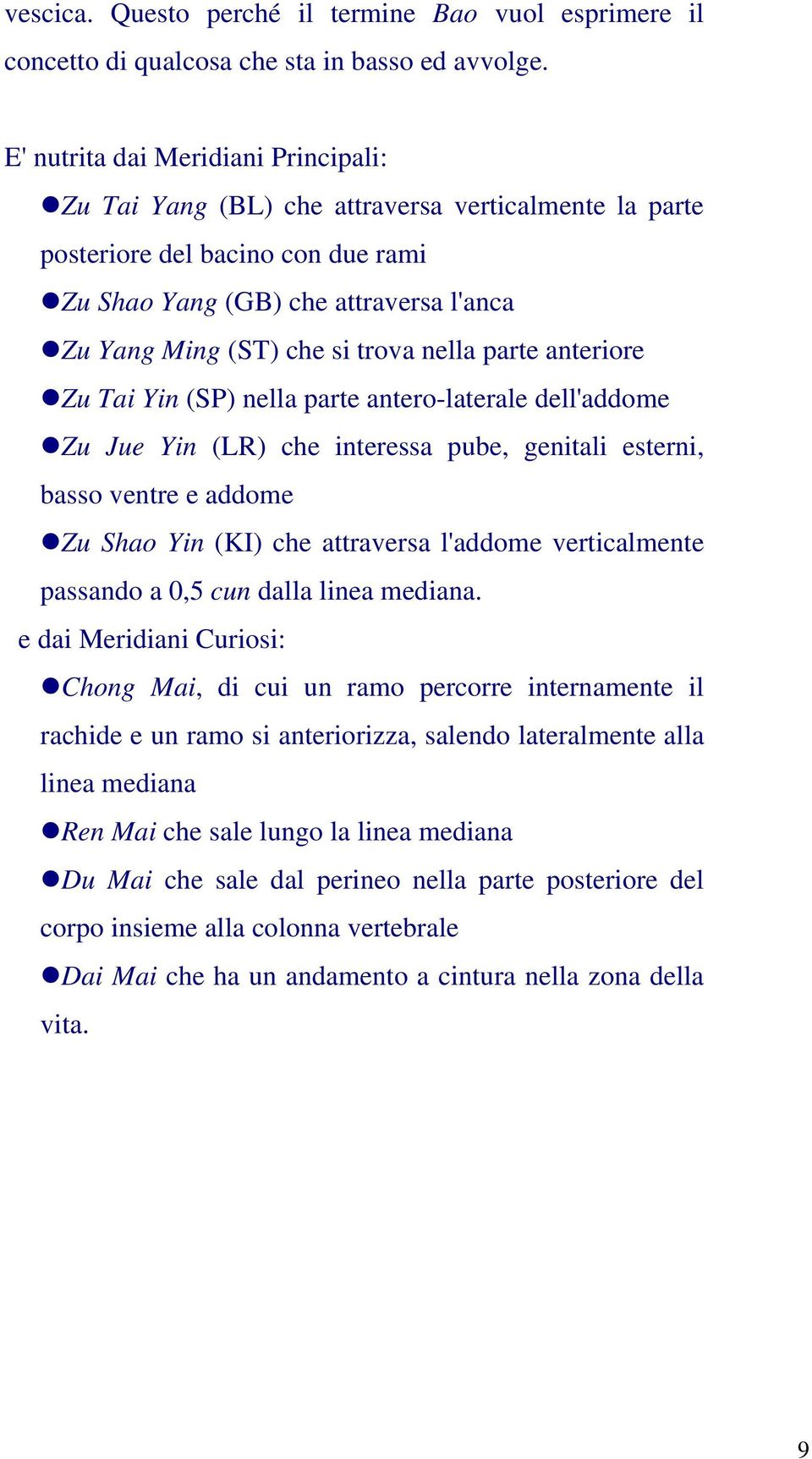 vescica. Questo perché il termine Bao vuol esprimere il concetto di qualcosa che sta in basso ed avvolge.

E' nutrita dai Meridiani Principali:

●Zu Tai Yang (BL) che attraversa verticalmente la parte posteriore del bacino con due rami

●Zu Shao Yang (GB) che attraversa l'anca

●Zu Yang Ming (ST) che si trova nella parte anteriore

●Zu Tai Yin (SP) nella parte antero-laterale dell'addome

●Zu Jue Yin (LR) che interessa pube, genitali esterni, basso ventre e addome

●Zu Shao Yin (KI) che attraversa l'addome verticalmente passando a 0,5 cun dalla linea mediana.

e dai Meridiani Curiosi:

●Chong Mai, di cui un ramo percorre internamente il rachide e un ramo si anteriorizza, salendo lateralmente alla linea mediana

●Ren Mai che sale lungo la linea mediana

●Du Mai che sale dal perineo nella parte posteriore del corpo insieme alla colonna vertebrale

●Dai Mai che ha un andamento a cintura nella zona della vita.

9